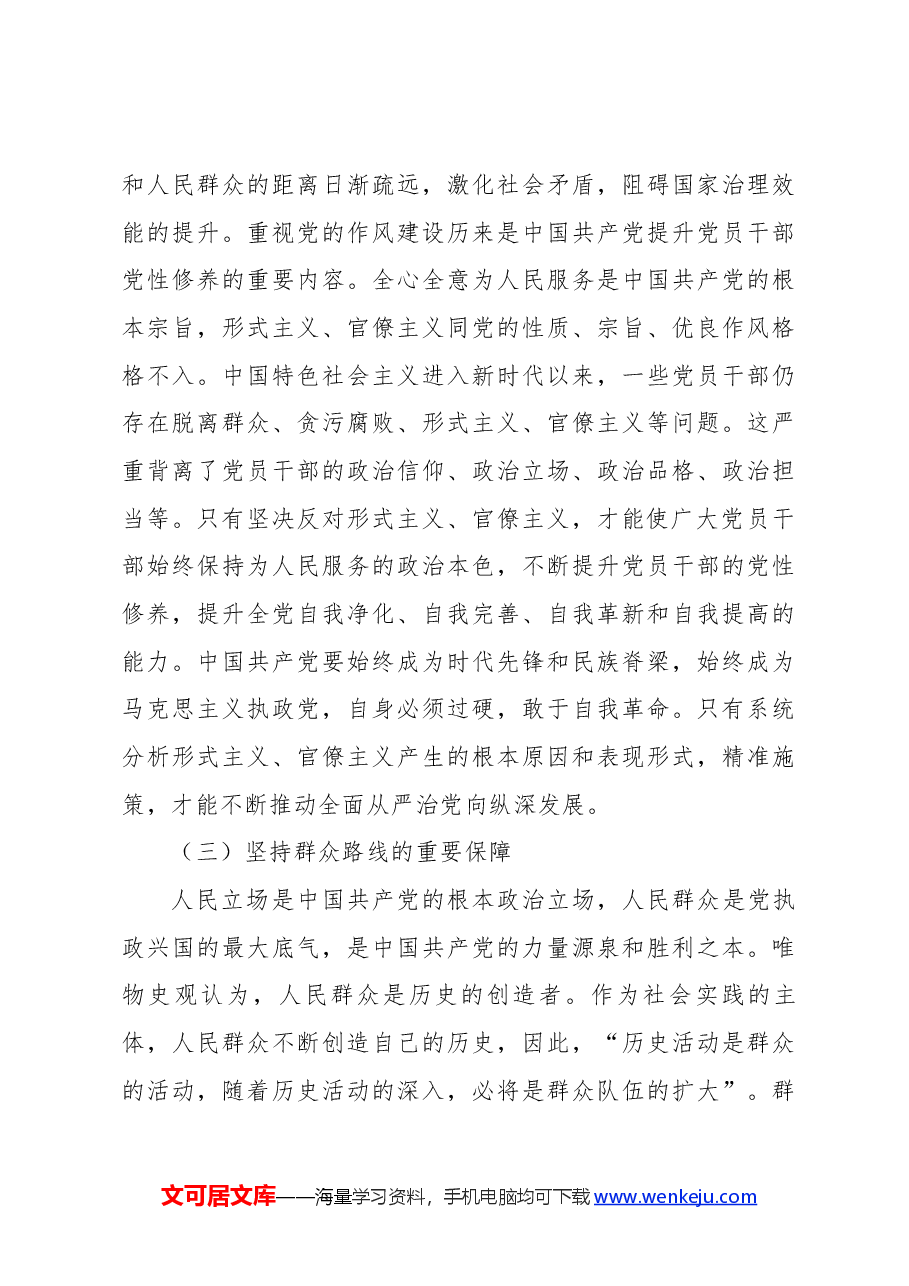 和人民群众的距离日渐疏远，激化社会矛盾，阻碍国家治理效能的提升。重视党的作风建设历来是中国共产党提升党员干部党性修养的重要内容。全心全意为人民服务是中国共产党的根本宗旨，形式主义、官僚主义同党的性质、宗旨、优良作风格格不入。中国特色社会主义进入新时代以来，一些党员干部仍存在脱离群众、贪污腐败、形式主义、官僚主义等问题。这严重背离了党员干部的政治信仰、政治立场、政治品格、政治担当等。只有坚决反对形式主义、官僚主义，才能使广大党员干部始终保持为人民服务的政治本色，不断提升党员干部的党性修养，提升全党自我净化、自我完善、自我革新和自我提高的能力。中国共产党要始终成为时代先锋和民族脊梁，始终成为马克思主义执政党，自身必须过硬，敢于自我革命。只有系统分析形式主义、官僚主义产生的根本原因和表现形式，精准施策，才能不断推动全面从严治党向纵深发展。

（三）坚持群众路线的重要保障

人民立场是中国共产党的根本政治立场，人民群众是党执政兴国的最大底气，是中国共产党的力量源泉和胜利之本。唯物史观认为，人民群众是历史的创造者。作为社会实践的主体，人民群众不断创造自己的历史，因此，“历史活动是群众的活动，随着历史活动的深入，必将是群众队伍的扩大”。群

文可居文库——海量学习资料，手机电脑均可下载www.wenkeju.com